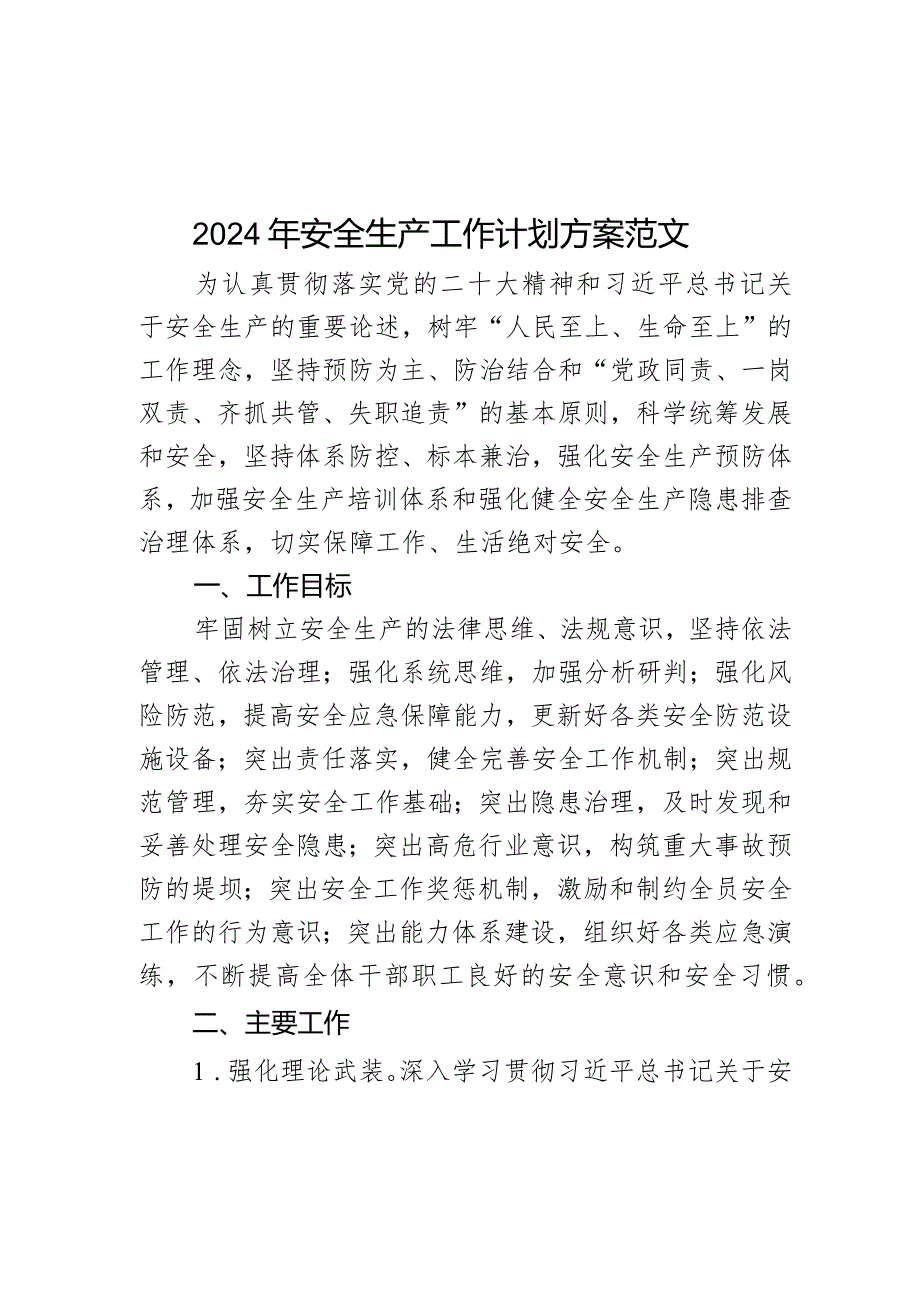 2024年安全生产工作计划方案范文

为认真贯彻落实党的二十大精神和习近平总书记关于安全生产的重要论述，树牢“人民至上、生命至上”的工作理念，坚持预防为主、防治结合和“党政同责、一岗双责、齐抓共管、失职追责”的基本原则，科学统筹发展和安全，坚持体系防控、标本兼治，强化安全生产预防体系，加强安全生产培训体系和强化健全安全生产隐患排查治理体系，切实保障工作、生活绝对安全。

一、工作目标

牢固树立安全生产的法律思维、法规意识，坚持依法管理、依法治理；强化系统思维，加强分析研判；强化风险防范，提高安全应急保障能力，更新好各类安全防范设施设备；突出责任落实，健全完善安全工作机制；突出规范管理，夯实安全工作基础；突出隐患治理，及时发现和妥善处理安全隐患；突出高危行业意识，构筑重大事故预防的堤坝；突出安全工作奖惩机制，激励和制约全员安全工作的行为意识；突出能力体系建设，组织好各类应急演练，不断提高全体干部职工良好的安全意识和安全习惯。

二、主要工作

1．强化理论武装。深入学习贯彻习近平总书记关于安